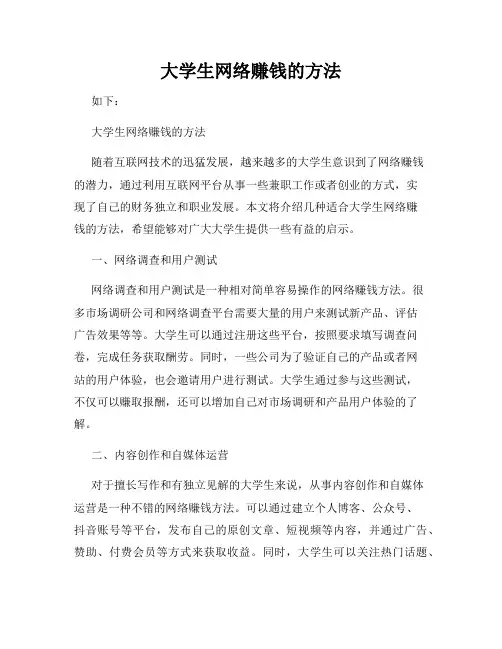 大学生网络赚钱的方法

如下：

大学生网络赚钱的方法

随着互联网技术的迅猛发展，越来越多的大学生意识到了网络赚钱的潜力，通过利用互联网平台从事一些兼职工作或者创业的方式，实现了自己的财务独立和职业发展。本文将介绍几种适合大学生网络赚钱的方法，希望能够对广大大学生提供一些有益的启示。

一、网络调查和用户测试

网络调查和用户测试是一种相对简单容易操作的网络赚钱方法。很多市场调研公司和网络调查平台需要大量的用户来测试新产品、评估广告效果等等。大学生可以通过注册这些平台，按照要求填写调查问卷，完成任务获取酬劳。同时，一些公司为了验证自己的产品或者网站的用户体验，也会邀请用户进行测试。大学生通过参与这些测试，不仅可以赚取报酬，还可以增加自己对市场调研和产品用户体验的了解。

二、内容创作和自媒体运营

对于擅长写作和有独立见解的大学生来说，从事内容创作和自媒体运营是一种不错的网络赚钱方法。可以通过建立个人博客、公众号、抖音账号等平台，发布自己的原创文章、短视频等内容，并通过广告、赞助、付费会员等方式来获取收益。同时，大学生可以关注热门话题、